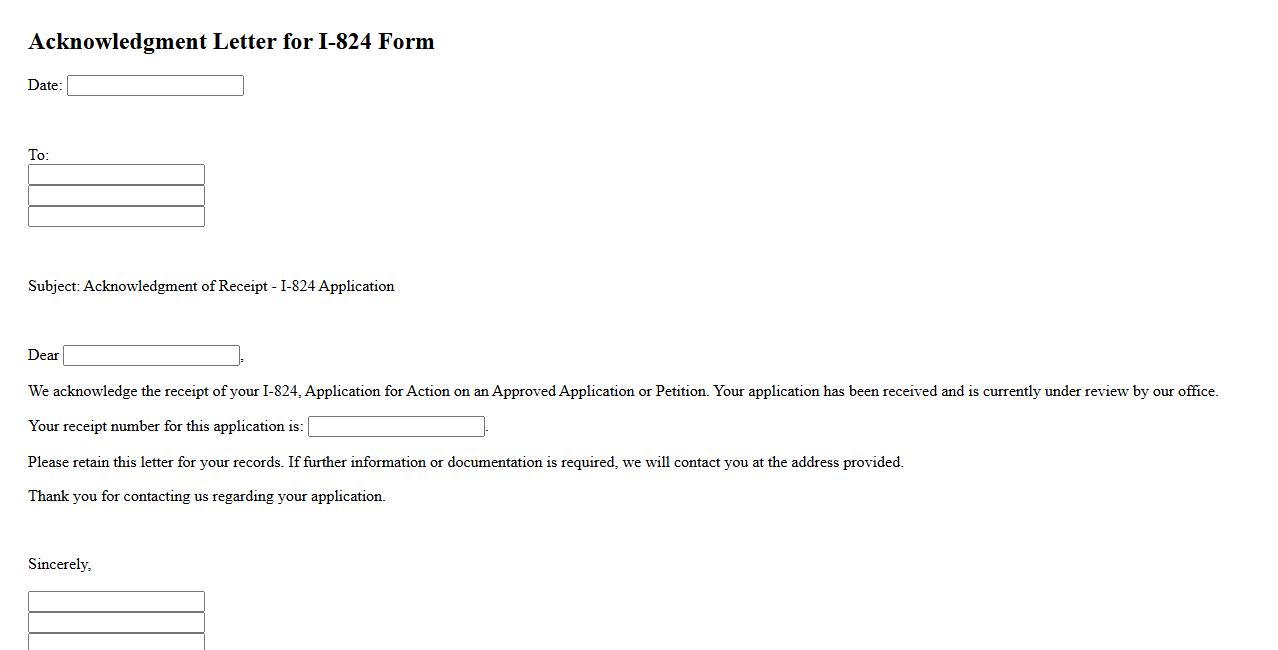 Acknowledgment Letter for I-824 Form

Date:

To:

Subject: Acknowledgment of Receipt - I-824 Application

Dear ,

We acknowledge the receipt of your I-824, Application for Action on an Approved Application or Petition. Your application has been received and is currently under review by our office.

Your receipt number for this application is: .

Please retain this letter for your records. If further information or documentation is required, we will contact you at the address provided.

Thank you for contacting us regarding your application.

Sincerely,